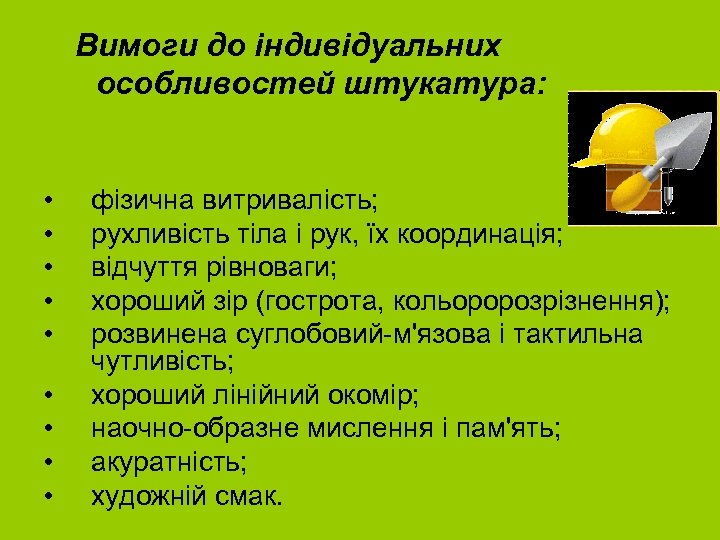 Вимоги до індивідуальних особливостей штукатура:

• фізична витривалість;
• рухливість тіла і рук, їх координація;
• відчуття рівноваги;
• хороший зір (гострота, кольоророзрізнення);
• розвинена суглобовий-м'язова і тактильна чутливість;
• хороший лінійний окомір;
• наочно-образне мислення і пам'ять;
• акуратність;
• художній смак.